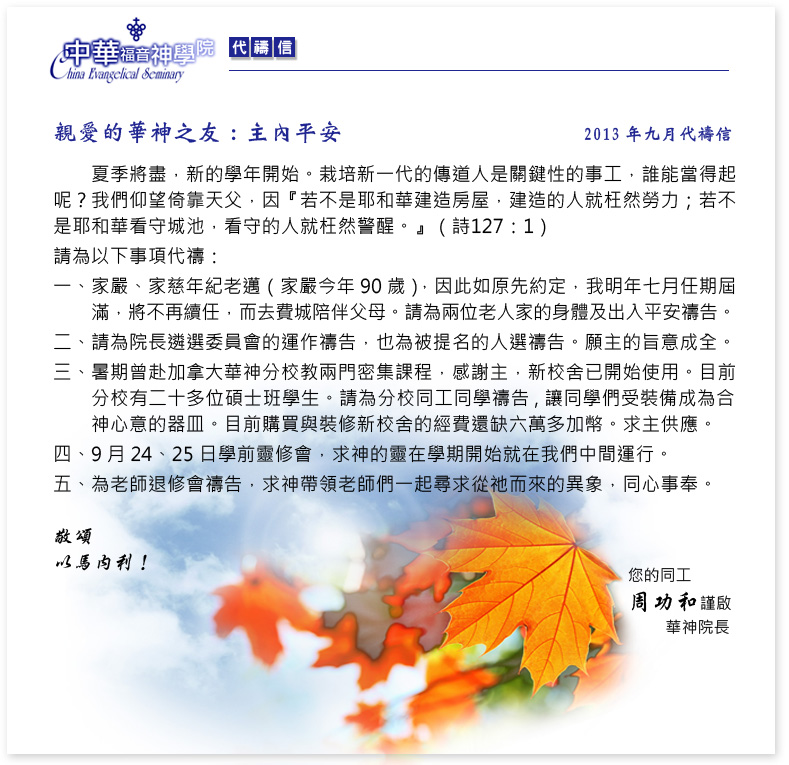 中華福音神學院
China Evangelical Seminary

代禱信

親愛的華神之友：主內平安

2013 年九月代禱信

夏季將盡，新的學年開始。栽培新一代的傳道人是關鍵性的事工，誰能當得起呢？我們仰望倚靠天父，因『若不是耶和華建造房屋，建造的人就枉然勞力；若不是耶和華看守城池，看守的人就枉然警醒。』（詩127：1）

請為以下事項代禱：

一、家嚴、家慈年紀老邁（家嚴今年 90 歲），因此如原先約定，我明年七月任期屆滿，將不再續任，而去費城陪伴父母。請為兩位老人家的身體及出入平安禱告。

二、請為院長遴選委員會的運作禱告，也為被提名的人選禱告。願主的旨意成全。

三、暑期曾赴加拿大華神分校教兩門密集課程，感謝主，新校舍已開始使用。目前分校有二十多位碩士班學生。請為分校同工同學禱告，讓同學們受裝備成為合神心意的器皿。目前購買與裝修新校舍的經費還缺六萬多加幣。求主供應。

四、9 月 24、25 日學前靈修會，求神的靈在學期開始就在我們中間運行。

五、為老師退修會禱告，求神帶領老師們一起尋求從祂而來的異象，同心事奉。

敬頌
以馬內利！

您的同工
周功和謹啟
華神院長